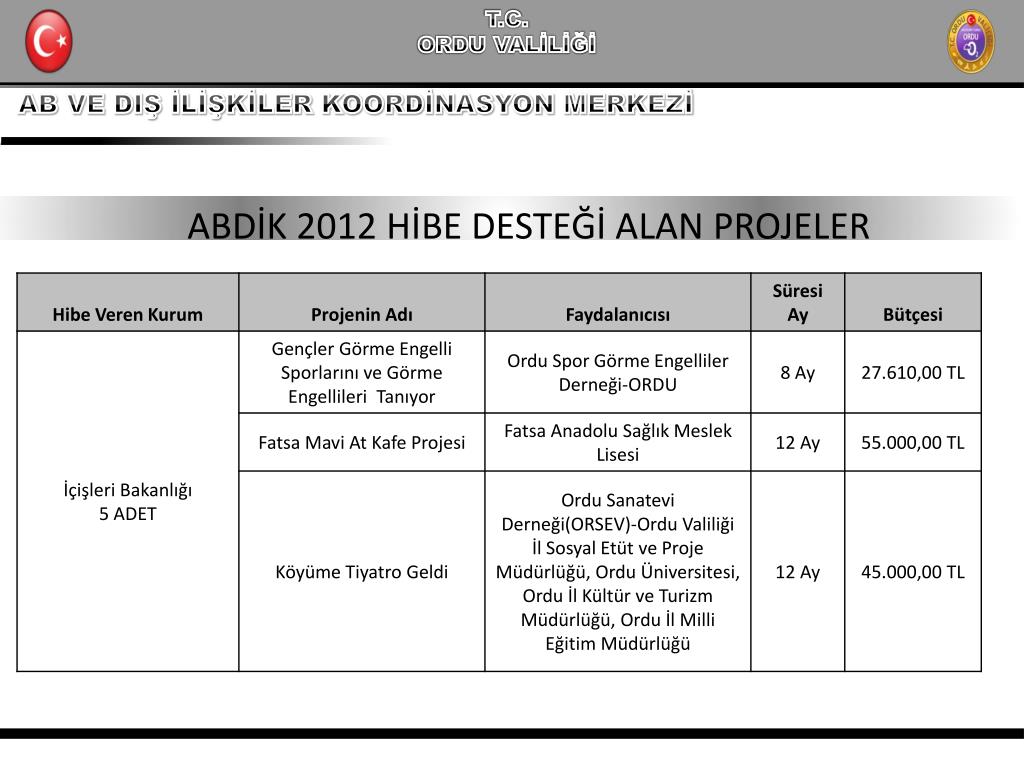 T.C.
ORDU VALİLİĞİ

ORDU

AB VE DIŞ İLİŞKİLER KOORDİNASYON MERKEZİ

ABDİK 2012 HİBE DESTEĞİ ALAN PROJELER

| Hibe Veren Kurum | Projenin Adı | Faydalanıcısı | Süresi Ay | Bütçesi |
|---|---|---|---|---|
| İçişleri Bakanlığı 5 ADET | Gençler Görme Engelli Sporlarını ve Görme Engellileri Tanıyor | Ordu Spor Görme Engelliler Derneği-ORDU | 8 Ay | 27.610,00 TL |
| | Fatsa Mavi At Kafe Projesi | Fatsa Anadolu Sağlık Meslek Lisesi | 12 Ay | 55.000,00 TL |
| | Köyüme Tiyatro Geldi | Ordu Sanatevi Derneği(ORSEV)-Ordu Valiliği İl Sosyal Etüt ve Proje Müdürlüğü, Ordu Üniversitesi, Ordu İl Kültür ve Turizm Müdürlüğü, Ordu İl Milli Eğitim Müdürlüğü | 12 Ay | 45.000,00 TL |